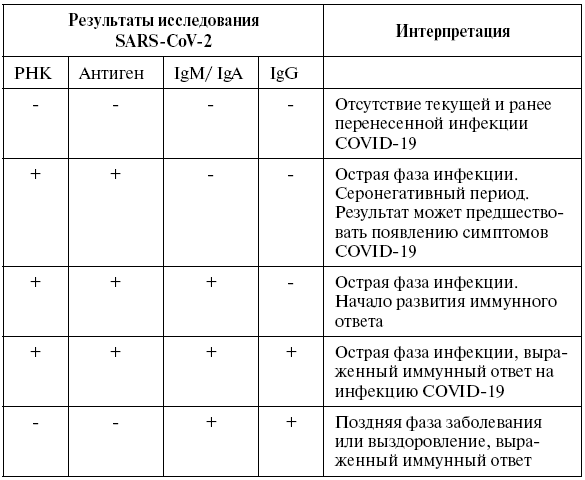 | Результаты исследования SARS-CoV-2 | | | | Интерпретация |
|---|---|---|---|---|
| РНК | Антиген | IgM/ IgA | IgG | |
| - | - | - | - | Отсутствие текущей и ранее перенесенной инфекции COVID-19 |
| + | + | - | - | Острая фаза инфекции. Серонегативный период. Результат может предшествовать появлению симптомов COVID-19 |
| + | + | + | - | Острая фаза инфекции. Начало развития иммунного ответа |
| + | + | + | + | Острая фаза инфекции, выраженный иммунный ответ на инфекцию COVID-19 |
| - | - | + | + | Поздняя фаза заболевания или выздоровление, выраженный иммунный ответ |